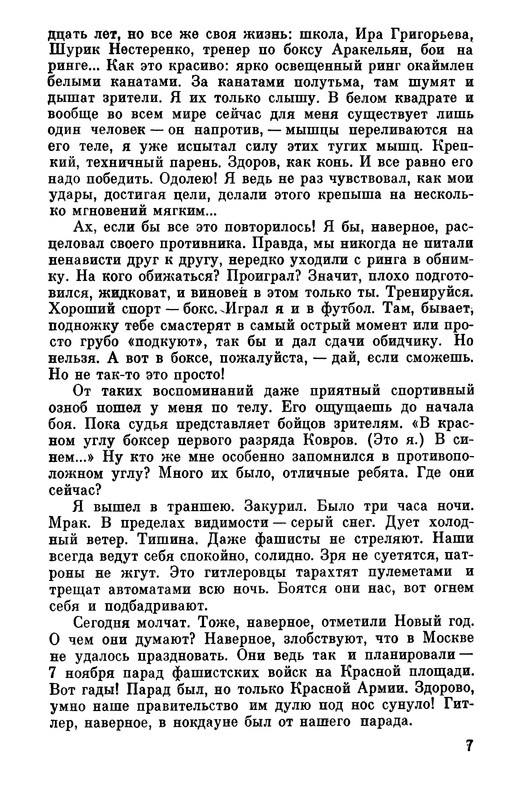 дцать лет, но все же своя жизнь: школа, Ира Григорьева, Шурик Нестеренко, тренер по боксу Аракельян, бои на ринге... Как это красиво: ярко освещенный ринг окаймлен белыми канатами. За канатами полутьма, там шумят и дышат зрители. Я их только слышу. В белом квадрате и вообще во всем мире сейчас для меня существует лишь один человек — он напротив, — мышцы переливаются на его теле, я уже испытал силу этих тугих мышц. Крепкий, техничный парень. Здоров, как конь. И все равно его надо победить. Одолею! Я ведь не раз чувствовал, как мои удары, достигая цели, делали этого крепыша на несколько мгновений мягким...

Ах, если бы все это повторилось! Я бы, наверное, расцеловал своего противника. Правда, мы никогда не питали ненависти друг к другу, нередко уходили с ринга в обнимку. На кого обижаться? Проиграл? Значит, плохо подготовился, жидковат, и виновен в этом только ты. Тренируйся. Хороший спорт — бокс. Играл я и в футбол. Там, бывает, подножку тебе смастерят в самый острый момент или просто грубо «подкуют», так бы и дал сдачи обидчику. Но нельзя. А вот в боксе, пожалуйста, — дай, если сможешь. Но не так-то это просто!

От таких воспоминаний даже приятный спортивный озноб пошел у меня по телу. Его ощущаешь до начала боя. Пока судья представляет бойцов зрителям. «В красном углу боксер первого разряда Ковров. (Это я.) В синем...» Ну кто же мне особенно запомнился в противоположном углу? Много их было, отличные ребята. Где они сейчас?

Я вышел в траншею. Закурил. Было три часа ночи. Мрак. В пределах видимости — серый снег. Дует холодный ветер. Тишина. Даже фашисты не стреляют. Наши всегда ведут себя спокойно, солидно. Зря не суетятся, патроны не жгут. Это гитлеровцы тарахтят пулеметами и трещат автоматами всю ночь. Боятся они нас, вот огнем себя и подбадривают.

Сегодня молчат. Тоже, наверное, отметили Новый год. О чем они думают? Наверное, злобствуют, что в Москве не удалось праздновать. Они ведь так и планировали — 7 ноября парад фашистских войск на Красной площади. Вот гады! Парад был, но только Красной Армии. Здорово, умно наше правительство им дулю под нос сунуло! Гитлер, наверное, в нокдауне был от нашего парада.

7